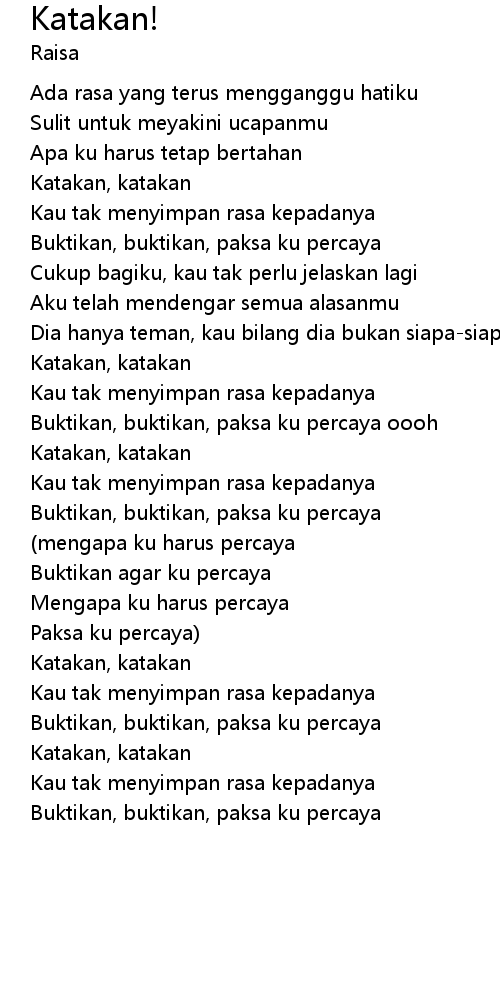 Katakan!
Raisa

Ada rasa yang terus mengganggu hatiku
Sulit untuk meyakini ucapanmu
Apa ku harus tetap bertahan
Katakan, katakan
Kau tak menyimpan rasa kepadanya
Buktikan, buktikan, paksa ku percaya
Cukup bagiku, kau tak perlu jelaskan lagi
Aku telah mendengar semua alasanmu
Dia hanya teman, kau bilang dia bukan siapa-siap
Katakan, katakan
Kau tak menyimpan rasa kepadanya
Buktikan, buktikan, paksa ku percaya oooh
Katakan, katakan
Kau tak menyimpan rasa kepadanya
Buktikan, buktikan, paksa ku percaya
(mengapa ku harus percaya
Buktikan agar ku percaya
Mengapa ku harus percaya
Paksa ku percaya)
Katakan, katakan
Kau tak menyimpan rasa kepadanya
Buktikan, buktikan, paksa ku percaya
Katakan, katakan
Kau tak menyimpan rasa kepadanya
Buktikan, buktikan, paksa ku percaya